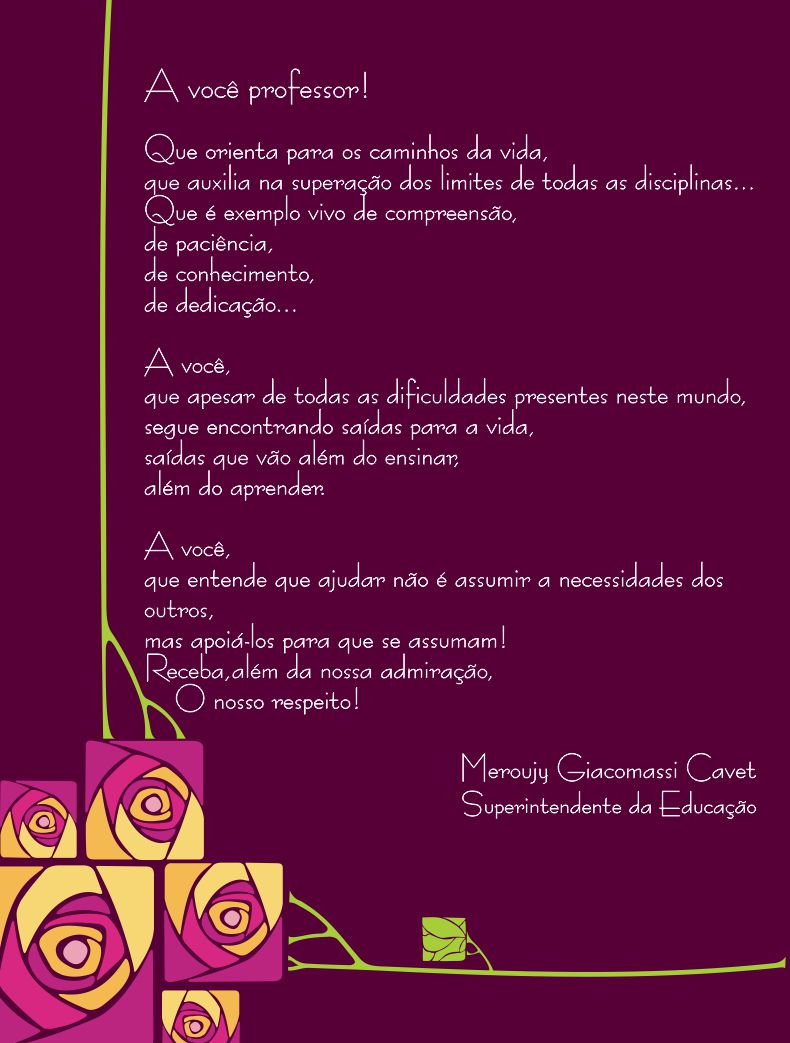 A você professor!

Que orienta para os caminhos da vida,
que auxilia na superação dos limites de todas as disciplinas...
Que é exemplo vivo de compreensão,
de paciência,
de conhecimento,
de dedicação...

A você,
que apesar de todas as dificuldades presentes neste mundo,
segue encontrando saídas para a vida,
saídas que vão além do ensinar,
além do aprender.

A você,
que entende que ajudar não é assumir a necessidades dos outros,
mas apoiá-los para que se assumam!
Receba,além da nossa admiração,
O nosso respeito!

Meroujy Giacomassi Cavet
Superintendente da Educação